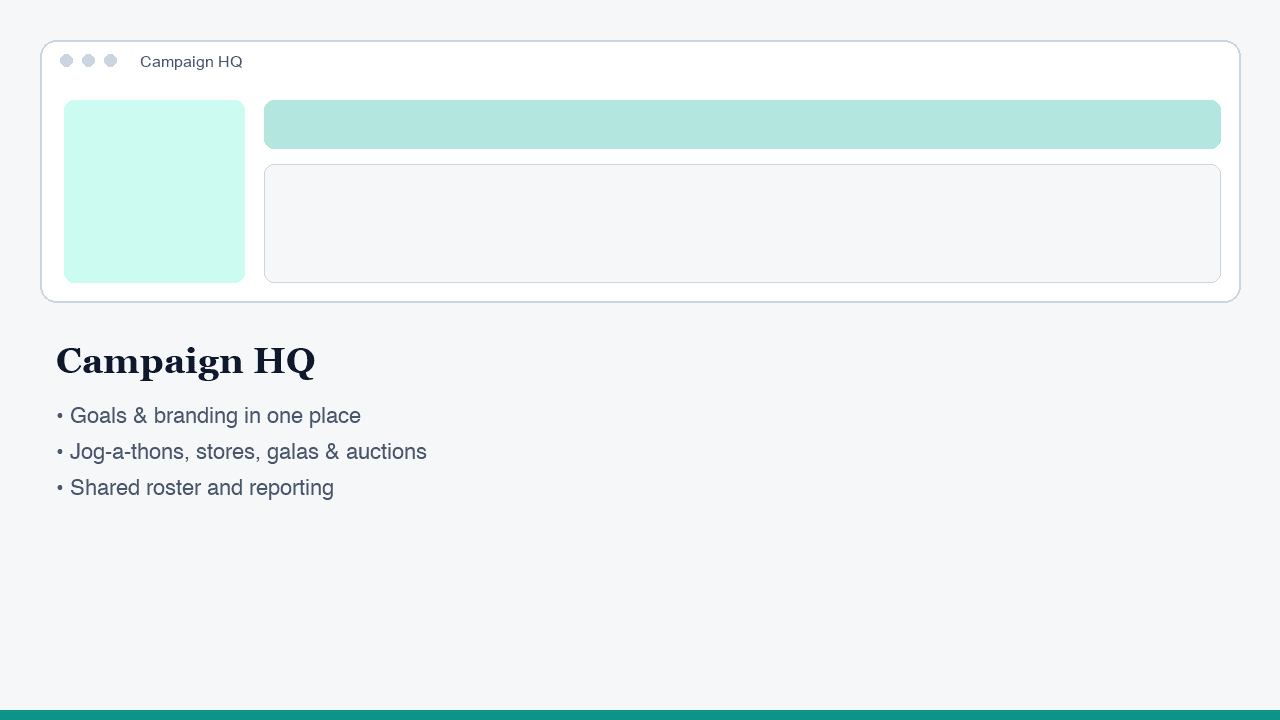 Campaign HQ

Campaign HQ

• Goals & branding in one place
• Jog-a-thons, stores, galas & auctions
• Shared roster and reporting